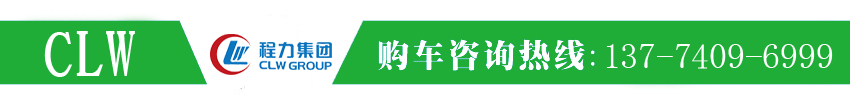 CLW

程力集团
CLW GROUP

购车咨询热线:137-7409-6999